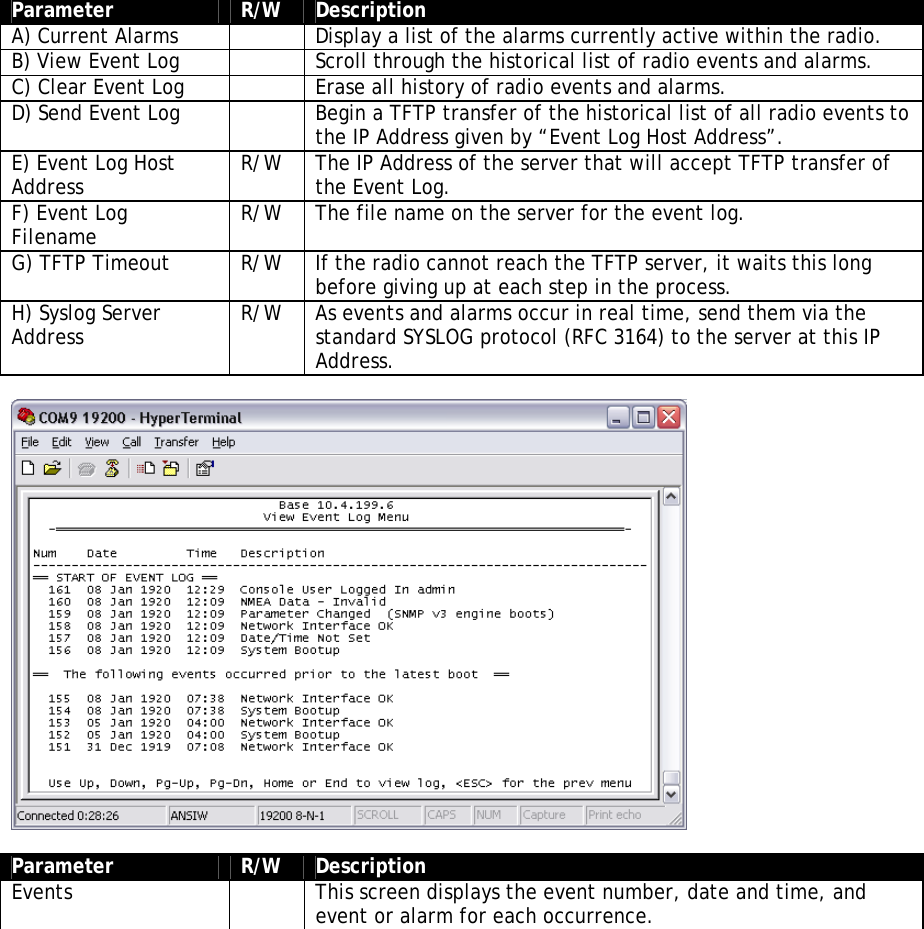 | Parameter | R/W | Description |
|---|---|---|
| A) Current Alarms | | Display a list of the alarms currently active within the radio. |
| B) View Event Log | | Scroll through the historical list of radio events and alarms. |
| C) Clear Event Log | | Erase all history of radio events and alarms. |
| D) Send Event Log | | Begin a TFTP transfer of the historical list of all radio events to the IP Address given by “Event Log Host Address”. |
| E) Event Log Host Address | R/W | The IP Address of the server that will accept TFTP transfer of the Event Log. |
| F) Event Log Filename | R/W | The file name on the server for the event log. |
| G) TFTP Timeout | R/W | If the radio cannot reach the TFTP server, it waits this long before giving up at each step in the process. |
| H) Syslog Server Address | R/W | As events and alarms occur in real time, send them via the standard SYSLOG protocol (RFC 3164) to the server at this IP Address. |

COM9 19200 - HyperTerminal

File Edit View Call Transfer Help

Base 10.4.199.6
View Event Log Menu

Num Date Time Description

== START OF EVENT LOG ==
161 08 Jan 1920 12:29 Console User Logged In admin
160 08 Jan 1920 12:09 NMEA Data - Invalid
159 08 Jan 1920 12:09 Parameter Changed (SNMP v3 engine boots)
158 08 Jan 1920 12:09 Network Interface OK
157 08 Jan 1920 12:09 Date/Time Not Set
156 08 Jan 1920 12:09 System Bootup

== The following events occurred prior to the latest boot ==

155 08 Jan 1920 07:38 Network Interface OK
154 08 Jan 1920 07:38 System Bootup
153 05 Jan 1920 04:00 Network Interface OK
152 05 Jan 1920 04:00 System Bootup
151 31 Dec 1919 07:08 Network Interface OK

Use Up, Down, Pg-Up, Pg-Dn, Home or End to view log, <ESC> for the prev menu

Connected 0:28:26 ANSIW 19200 8-N-1 SCROLL CAPS NUM Capture Print echo

| Parameter | R/W | Description |
|---|---|---|
| Events | | This screen displays the event number, date and time, and event or alarm for each occurrence. |